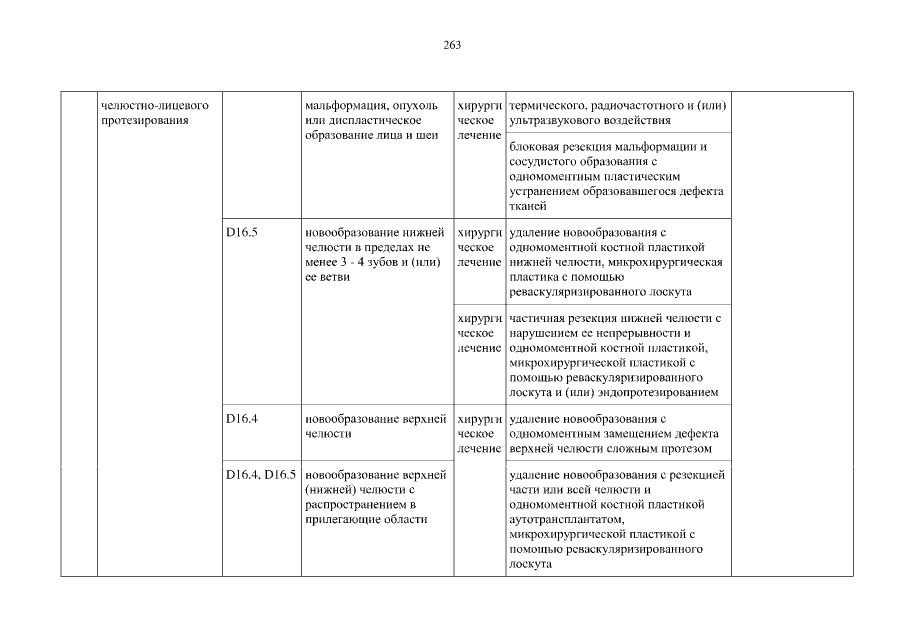 263

| | челюстно-лицевого протезирования | | мальформация, опухоль или диспластическое образование лица и шеи | хирургическое лечение | термического, радиочастотного и (или) ультразвукового воздействия | |
|---|---|---|---|---|---|---|
| | | | | | блоковая резекция мальформации и сосудистого образования с одномоментным пластическим устранением образовавшегося дефекта тканей | |
| | | D16.5 | новообразование нижней челюсти в пределах не менее 3 - 4 зубов и (или) ее ветви | хирургическое лечение | удаление новообразования с одномоментной костной пластикой нижней челюсти, микрохирургическая пластика с помощью реваскуляризированного лоскута | |
| | | | | хирургическое лечение | частичная резекция нижней челюсти с нарушением ее непрерывности и одномоментной костной пластикой, микрохирургической пластикой с помощью реваскуляризированного лоскута и (или) эндопротезированием | |
| | | D16.4 | новообразование верхней челюсти | хирургическое лечение | удаление новообразования с одномоментным замещением дефекта верхней челюсти сложным протезом | |
| | | D16.4, D16.5 | новообразование верхней (нижней) челюсти с распространением в прилегающие области | | удаление новообразования с резекцией части или всей челюсти и одномоментной костной пластикой аутотрансплантатом, микрохирургической пластикой с помощью реваскуляризированного лоскута | |